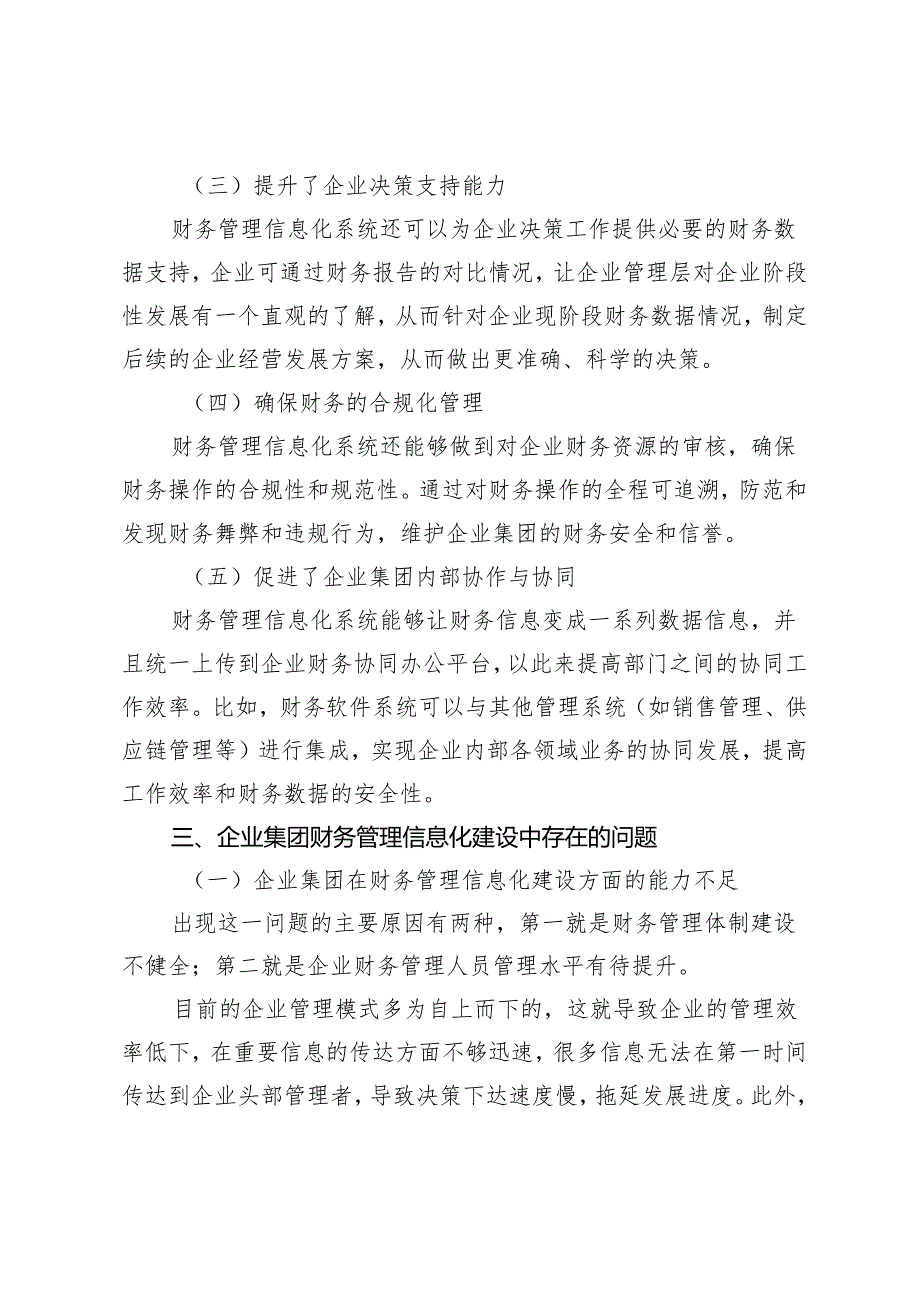 （三）提升了企业决策支持能力

财务管理信息化系统还可以为企业决策工作提供必要的财务数据支持，企业可通过财务报告的对比情况，让企业管理层对企业阶段性发展有一个直观的了解，从而针对企业现阶段财务数据情况，制定后续的企业经营发展方案，从而做出更准确、科学的决策。

（四）确保财务的合规化管理

财务管理信息化系统还能够做到对企业财务资源的审核，确保财务操作的合规性和规范性。通过对财务操作的全程可追溯，防范和发现财务舞弊和违规行为，维护企业集团的财务安全和信誉。

（五）促进了企业集团内部协作与协同

财务管理信息化系统能够让财务信息变成一系列数据信息，并且统一上传到企业财务协同办公平台，以此来提高部门之间的协同工作效率。比如，财务软件系统可以与其他管理系统（如销售管理、供应链管理等）进行集成，实现企业内部各领域业务的协同发展，提高工作效率和财务数据的安全性。

三、企业集团财务管理信息化建设中存在的问题

（一）企业集团在财务管理信息化建设方面的能力不足

出现这一问题的主要原因有两种，第一就是财务管理体制建设不健全；第二就是企业财务管理人员管理水平有待提升。

目前的企业管理模式多为自上而下的，这就导致企业的管理效率低下，在重要信息的传达方面不够迅速，很多信息无法在第一时间传达到企业头部管理者，导致决策下达速度慢，拖延发展进度。此外，